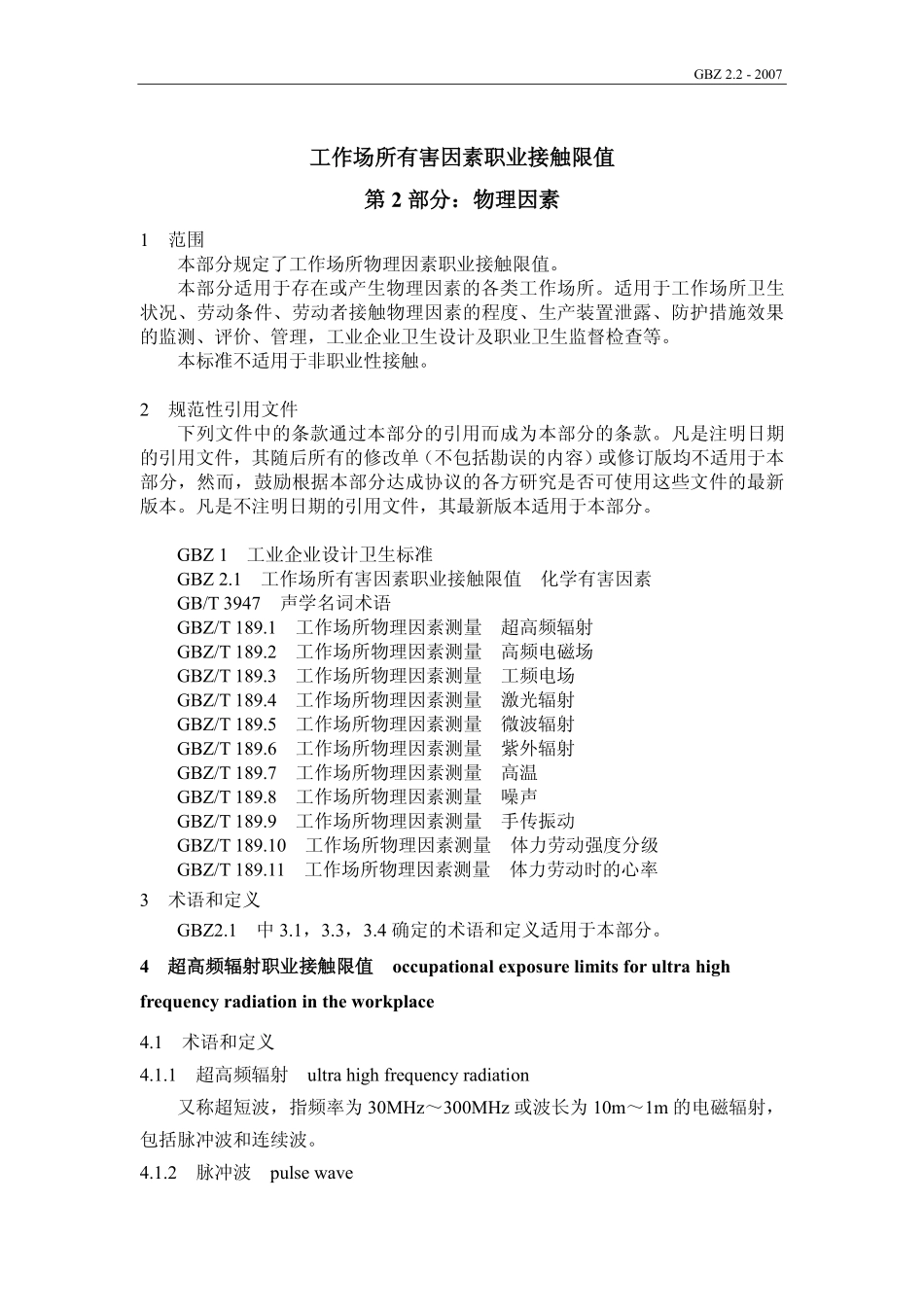 GBZ 2.2 - 2007

工作场所有害因素职业接触限值

第 2 部分：物理因素

1 范围

本部分规定了工作场所物理因素职业接触限值。

本部分适用于存在或产生物理因素的各类工作场所。适用于工作场所卫生状况、劳动条件、劳动者接触物理因素的程度、生产装置泄露、防护措施效果的监测、评价、管理，工业企业卫生设计及职业卫生监督检查等。

本标准不适用于非职业性接触。

2 规范性引用文件

下列文件中的条款通过本部分的引用而成为本部分的条款。凡是注明日期的引用文件，其随后所有的修改单（不包括勘误的内容）或修订版均不适用于本部分，然而，鼓励根据本部分达成协议的各方研究是否可使用这些文件的最新版本。凡是不注明日期的引用文件，其最新版本适用于本部分。

GBZ 1 工业企业设计卫生标准
GBZ 2.1 工作场所有害因素职业接触限值 化学有害因素
GB/T 3947 声学名词术语
GBZ/T 189.1 工作场所物理因素测量 超高频辐射
GBZ/T 189.2 工作场所物理因素测量 高频电磁场
GBZ/T 189.3 工作场所物理因素测量 工频电场
GBZ/T 189.4 工作场所物理因素测量 激光辐射
GBZ/T 189.5 工作场所物理因素测量 微波辐射
GBZ/T 189.6 工作场所物理因素测量 紫外辐射
GBZ/T 189.7 工作场所物理因素测量 高温
GBZ/T 189.8 工作场所物理因素测量 噪声
GBZ/T 189.9 工作场所物理因素测量 手传振动
GBZ/T 189.10 工作场所物理因素测量 体力劳动强度分级
GBZ/T 189.11 工作场所物理因素测量 体力劳动时的心率

3 术语和定义

GBZ2.1 中 3.1，3.3，3.4 确定的术语和定义适用于本部分。

4 超高频辐射职业接触限值 occupational exposure limits for ultra high frequency radiation in the workplace

4.1 术语和定义

4.1.1 超高频辐射 ultra high frequency radiation

又称超短波，指频率为 30MHz～300MHz 或波长为 10m～1m 的电磁辐射，包括脉冲波和连续波。

4.1.2 脉冲波 pulse wave